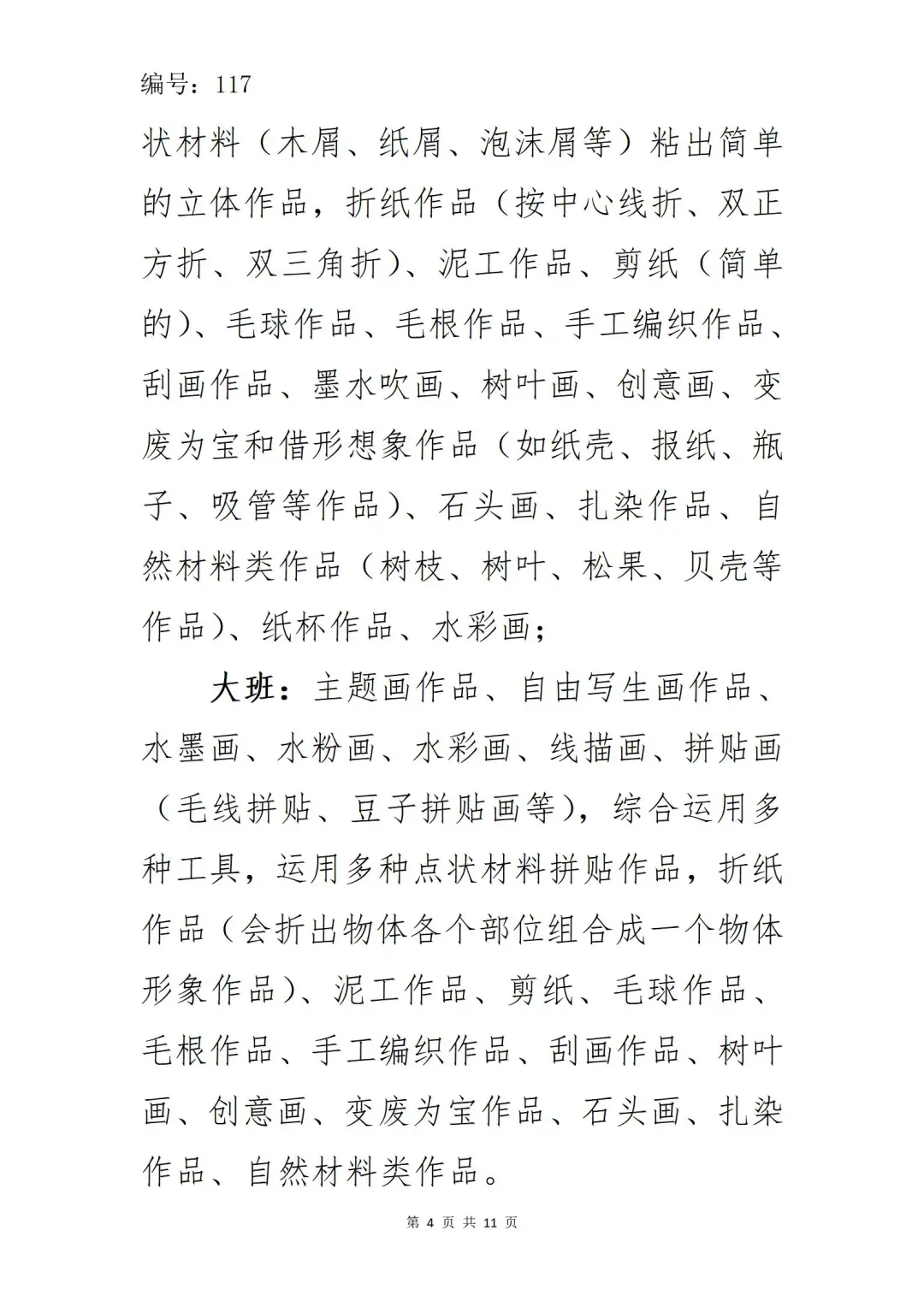 编号：117

状材料（木屑、纸屑、泡沫屑等）粘出简单的立体作品，折纸作品（按中心线折、双正方折、双三角折）、泥工作品、剪纸（简单的）、毛球作品、毛根作品、手工编织作品、刮画作品、墨水吹画、树叶画、创意画、变废为宝和借形想象作品（如纸壳、报纸、瓶子、吸管等作品）、石头画、扎染作品、自然材料类作品（树枝、树叶、松果、贝壳等作品）、纸杯作品、水彩画；

大班：主题画作品、自由写生画作品、水墨画、水粉画、水彩画、线描画、拼贴画（毛线拼贴、豆子拼贴画等），综合运用多种工具，运用多种点状材料拼贴作品，折纸作品（会折出物体各个部位组合成一个物体形象作品）、泥工作品、剪纸、毛球作品、毛根作品、手工编织作品、刮画作品、树叶画、创意画、变废为宝作品、石头画、扎染作品、自然材料类作品。

第 4 页 共 11 页